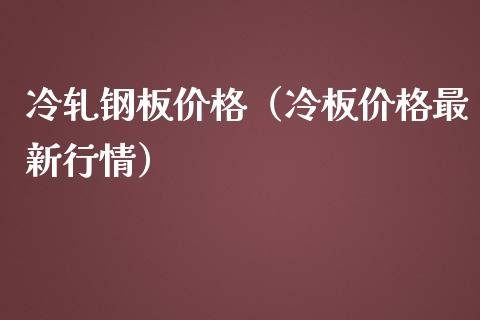 冷轧钢板价格（冷板价格最新行情）